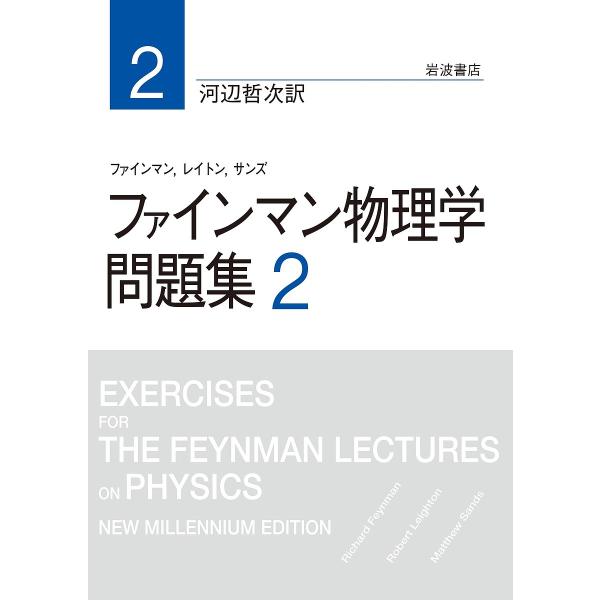 2

岩波書店

河辺哲次訳

ファインマン, レイトン, サンズ

ファインマン物理学
問題集 2

EXERCISES
FOR
THE FEYNMAN LECTURES
ON PHYSICS
NEW MILLENNIUM EDITION

Richard Feynman
Robert Leighton
Matthew Sands